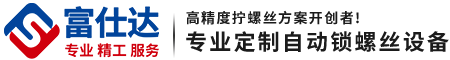 富仕达
专业 精工 服务

高精度拧螺丝方案开创者!
专业定制自动锁螺丝设备